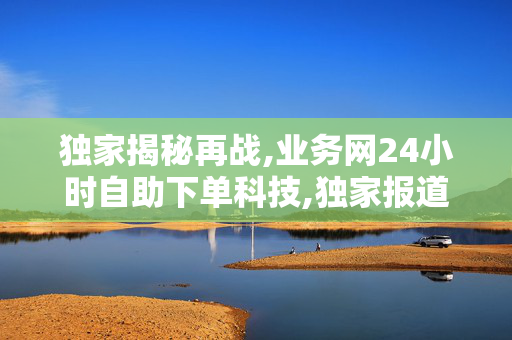 独家揭秘再战,业务网24小时自助下单科技,独家报道